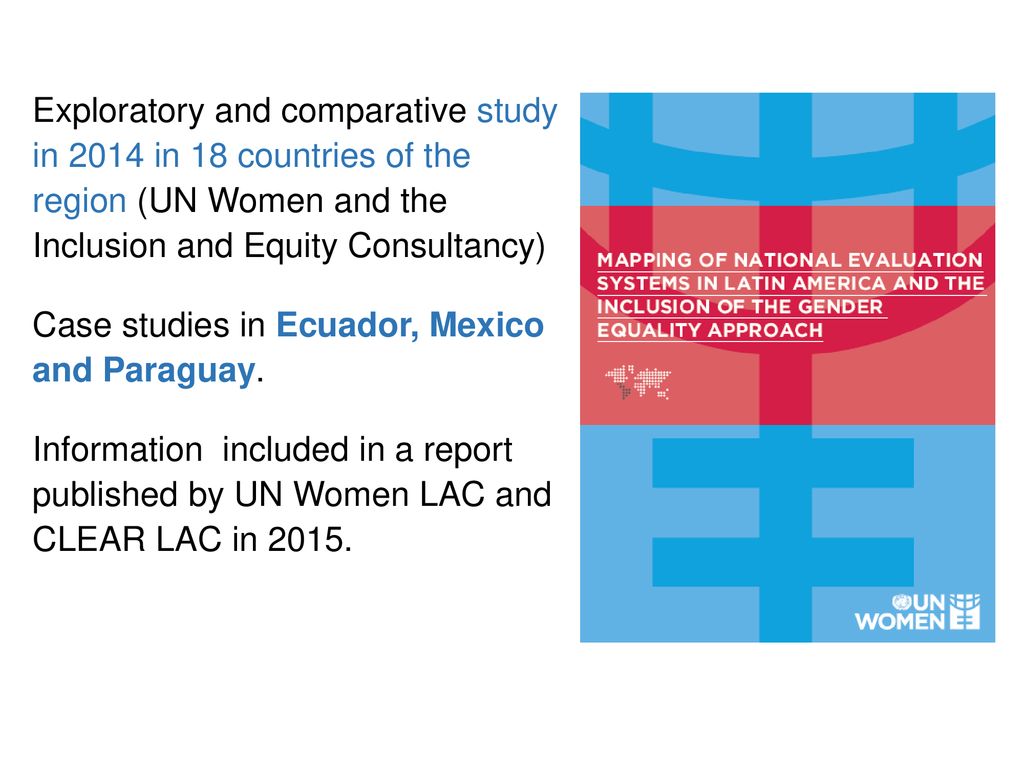 Exploratory and comparative study in 2014 in 18 countries of the region (UN Women and the Inclusion and Equity Consultancy)

Case studies in Ecuador, Mexico and Paraguay.

Information included in a report published by UN Women LAC and CLEAR LAC in 2015.

MAPPING OF NATIONAL EVALUATION SYSTEMS IN LATIN AMERICA AND THE INCLUSION OF THE GENDER EQUALITY APPROACH

UN WOMEN